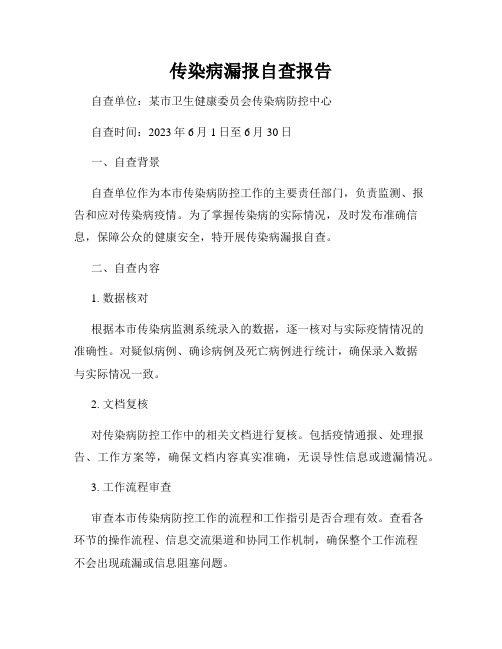 传染病漏报自查报告

自查单位：某市卫生健康委员会传染病防控中心

自查时间：2023 年 6 月 1 日至 6 月 30 日

一、自查背景

自查单位作为本市传染病防控工作的主要责任部门，负责监测、报告和应对传染病疫情。为了掌握传染病的实际情况，及时发布准确信息，保障公众的健康安全，特开展传染病漏报自查。

二、自查内容

1. 数据核对

根据本市传染病监测系统录入的数据，逐一核对与实际疫情情况的准确性。对疑似病例、确诊病例及死亡病例进行统计，确保录入数据与实际情况一致。

2. 文档复核

对传染病防控工作中的相关文档进行复核。包括疫情通报、处理报告、工作方案等，确保文档内容真实准确，无误导性信息或遗漏情况。

3. 工作流程审查

审查本市传染病防控工作的流程和工作指引是否合理有效。查看各环节的操作流程、信息交流渠道和协同工作机制，确保整个工作流程不会出现疏漏或信息阻塞问题。